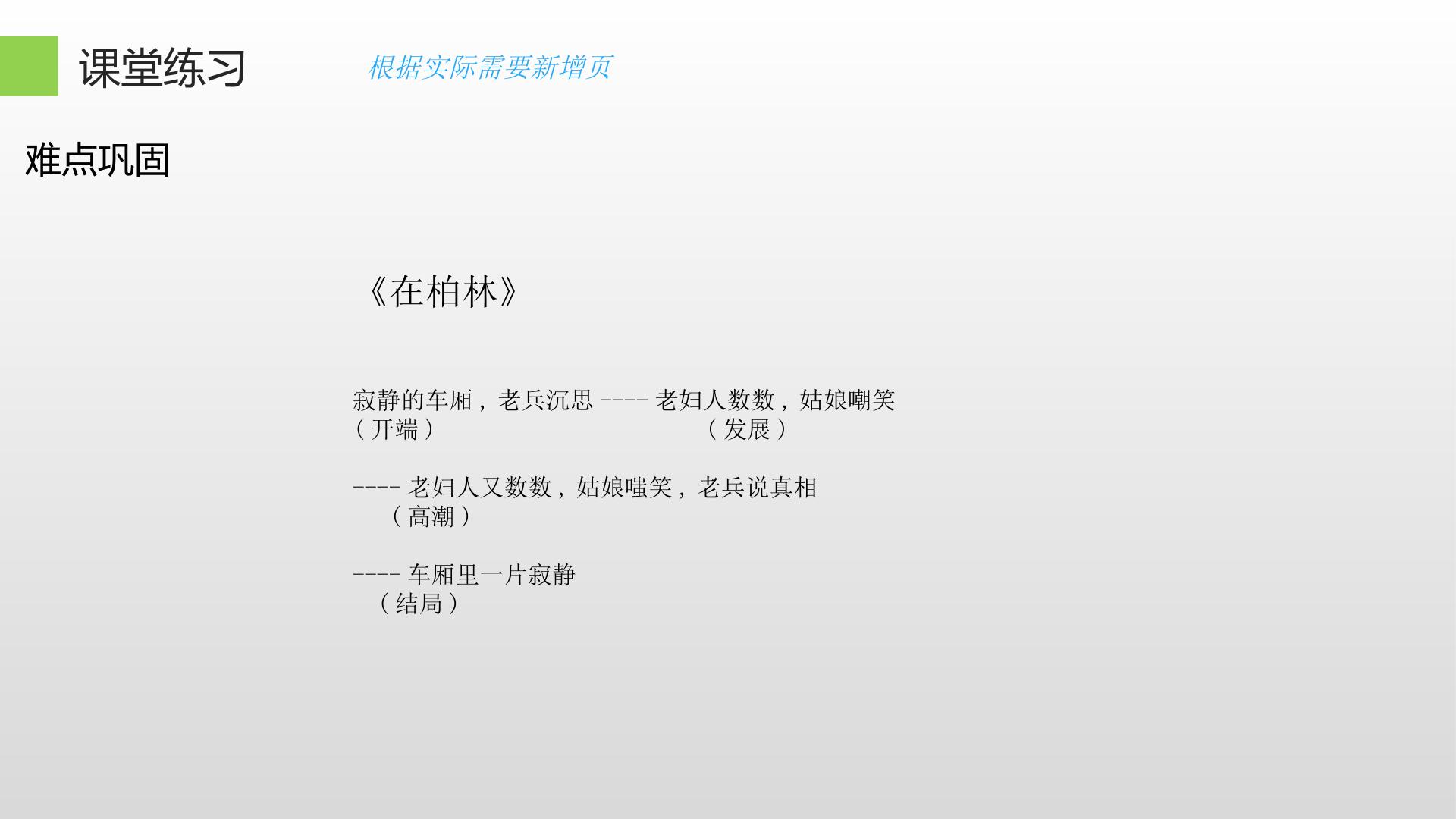 课堂练习

根据实际需要新增页

难点巩固

《在柏林》

寂静的车厢，老兵沉思----老妇人数数，姑娘嘲笑
（开端）  （发展）

----老妇人又数数，姑娘嗤笑，老兵说真相
（高潮）

----车厢里一片寂静
（结局）